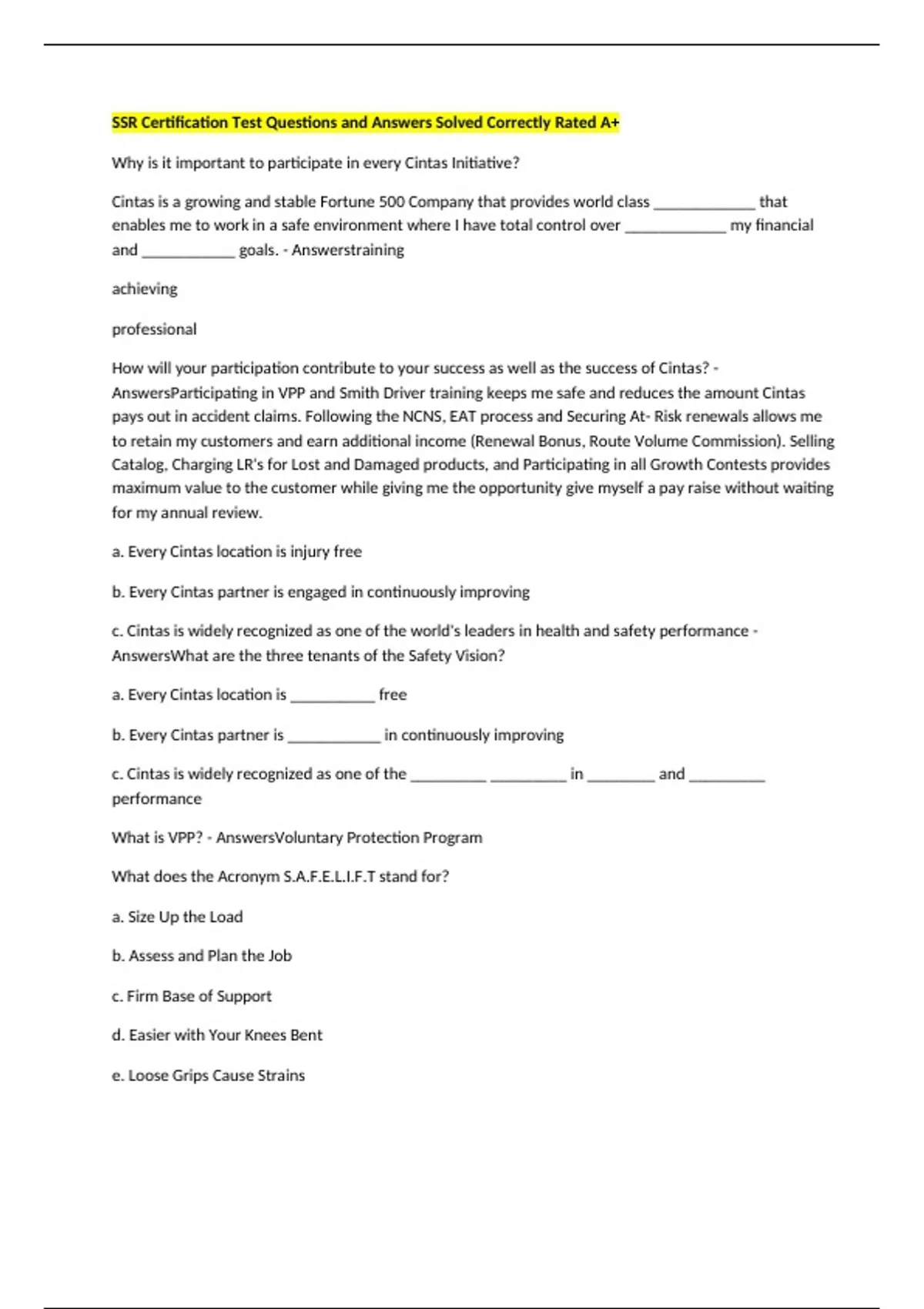 SSR Certification Test Questions and Answers Solved Correctly Rated A+

Why is it important to participate in every Cintas Initiative?

Cintas is a growing and stable Fortune 500 Company that provides world class ____________ that enables me to work in a safe environment where I have total control over ____________ my financial and ___________ goals. - Answerstraining

achieving

professional

How will your participation contribute to your success as well as the success of Cintas? - AnswersParticipating in VPP and Smith Driver training keeps me safe and reduces the amount Cintas pays out in accident claims. Following the NCNS, EAT process and Securing At- Risk renewals allows me to retain my customers and earn additional income (Renewal Bonus, Route Volume Commission). Selling Catalog, Charging LR's for Lost and Damaged products, and Participating in all Growth Contests provides maximum value to the customer while giving me the opportunity give myself a pay raise without waiting for my annual review.

a. Every Cintas location is injury free

b. Every Cintas partner is engaged in continuously improving

c. Cintas is widely recognized as one of the world's leaders in health and safety performance - AnswersWhat are the three tenants of the Safety Vision?

a. Every Cintas location is __________ free

b. Every Cintas partner is ___________ in continuously improving

c. Cintas is widely recognized as one of the _________ _________ in ________ and _________ performance

What is VPP? - AnswersVoluntary Protection Program

What does the Acronym S.A.F.E.L.I.F.T stand for?

a. Size Up the Load

b. Assess and Plan the Job

c. Firm Base of Support

d. Easier with Your Knees Bent

e. Loose Grips Cause Strains